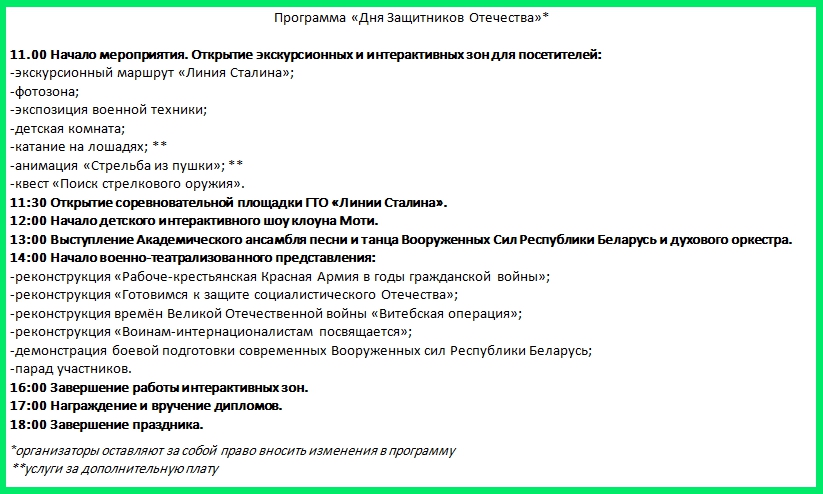 Программа «Дня Защитников Отечества»*

11.00 Начало мероприятия. Открытие экскурсионных и интерактивных зон для посетителей:
-экскурсионный маршрут «Линия Сталина»;
-фотозона;
-экспозиция военной техники;
-детская комната;
-катание на лошадях; **
-анимация «Стрельба из пушки»; **
-квест «Поиск стрелкового оружия».
11:30 Открытие соревновательной площадки ГТО «Линии Сталина».
12:00 Начало детского интерактивного шоу клоуна Моти.
13:00 Выступление Академического ансамбля песни и танца Вооруженных Сил Республики Беларусь и духового оркестра.
14:00 Начало военно-театрализованного представления:
-реконструкция «Рабоче-крестьянская Красная Армия в годы гражданской войны»;
-реконструкция «Готовимся к защите социалистического Отечества»;
-реконструкция времён Великой Отечественной войны «Витебская операция»;
-реконструкция «Воинам-интернационалистам посвящается»;
-демонстрация боевой подготовки современных Вооруженных сил Республики Беларусь;
-парад участников.
16:00 Завершение работы интерактивных зон.
17:00 Награждение и вручение дипломов.
18:00 Завершение праздника.

*организаторы оставляют за собой право вносить изменения в программу
**услуги за дополнительную плату